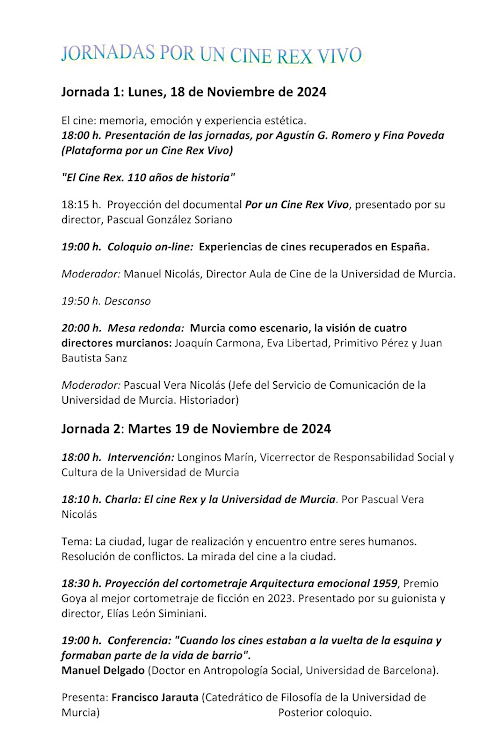 JORNADAS POR UN CINE REX VIVO

Jornada 1: Lunes, 18 de Noviembre de 2024

El cine: memoria, emoción y experiencia estética.
18:00 h. Presentación de las jornadas, por Agustín G. Romero y Fina Poveda (Plataforma por un Cine Rex Vivo)

"El Cine Rex. 110 años de historia"

18:15 h. Proyección del documental Por un Cine Rex Vivo, presentado por su director, Pascual González Soriano

19:00 h. Coloquio on-line: Experiencias de cines recuperados en España.

Moderador: Manuel Nicolás, Director Aula de Cine de la Universidad de Murcia.

19:50 h. Descanso

20:00 h. Mesa redonda: Murcia como escenario, la visión de cuatro directores murcianos: Joaquín Carmona, Eva Libertad, Primitivo Pérez y Juan Bautista Sanz

Moderador: Pascual Vera Nicolás (Jefe del Servicio de Comunicación de la Universidad de Murcia. Historiador)

Jornada 2: Martes 19 de Noviembre de 2024

18:00 h. Intervención: Longinos Marín, Vicerrector de Responsabilidad Social y Cultura de la Universidad de Murcia

18:10 h. Charla: El cine Rex y la Universidad de Murcia. Por Pascual Vera Nicolás

Tema: La ciudad, lugar de realización y encuentro entre seres humanos. Resolución de conflictos. La mirada del cine a la ciudad.

18:30 h. Proyección del cortometraje Arquitectura emocional 1959, Premio Goya al mejor cortometraje de ficción en 2023. Presentado por su guionista y director, Elías León Siminiani.

19:00 h. Conferencia: "Cuando los cines estaban a la vuelta de la esquina y formaban parte de la vida de barrio".
Manuel Delgado (Doctor en Antropología Social, Universidad de Barcelona).

Presenta: Francisco Jarauta (Catedrático de Filosofía de la Universidad de Murcia) Posterior coloquio.